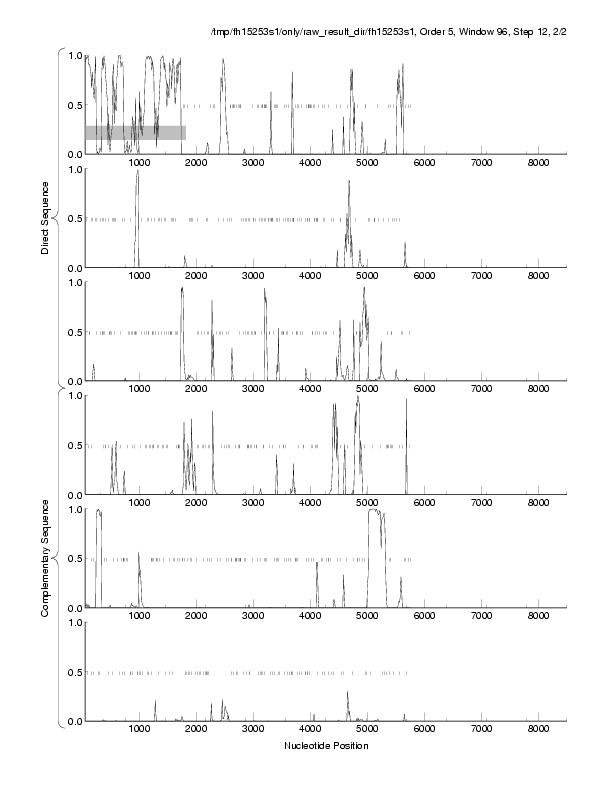 /tmp/fh15253s1/only/raw_result_dir/fh15253s1, Order 5, Window 96, Step 12, 2/2

Direct Sequence

1.0
0.5
0.0
1000 2000 3000 4000 5000 6000 7000 8000

1.0
0.5
0.0
1000 2000 3000 4000 5000 6000 7000 8000

1.0
0.5
0.0
1000 2000 3000 4000 5000 6000 7000 8000

Complementary Sequence

1.0
0.5
0.0
1000 2000 3000 4000 5000 6000 7000 8000

1.0
0.5
0.0
1000 2000 3000 4000 5000 6000 7000 8000

1.0
0.5
0.0
1000 2000 3000 4000 5000 6000 7000 8000

Nucleotide Position